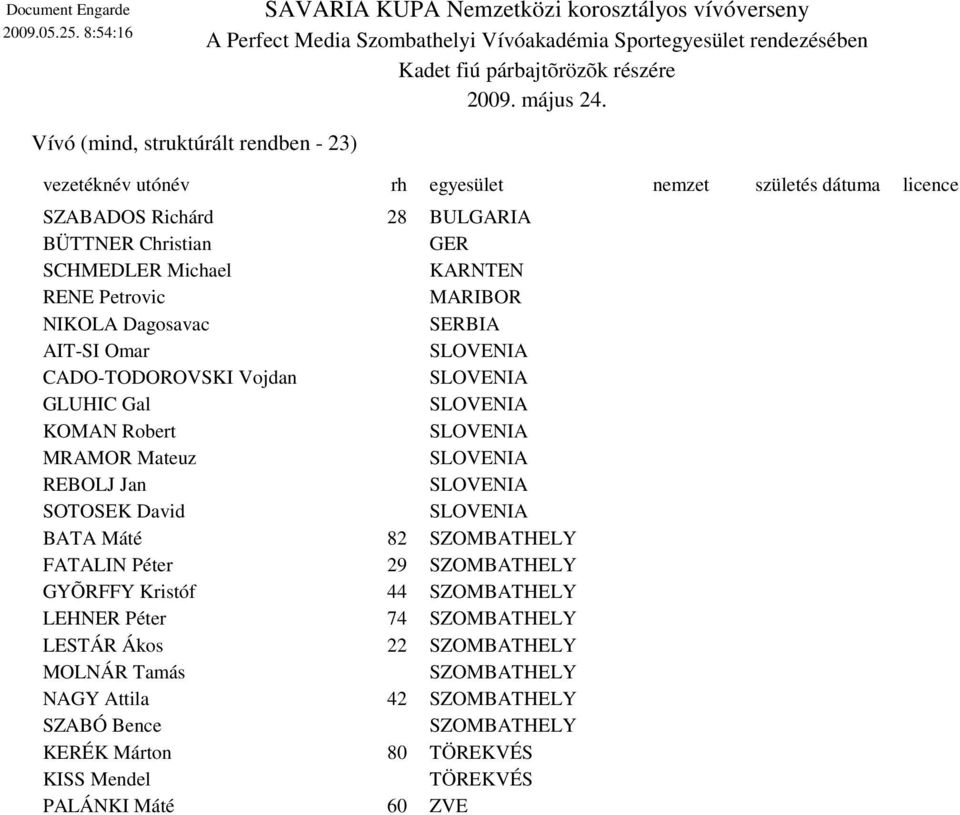 Document Engarde
2009.05.25. 8:54:16

SAVARIA KUPA Nemzetközi korosztályos vívóverseny
A Perfect Media Szombathelyi Vívóakadémia Sportegyesület rendezésében
Kadet fiú párbajtõrözõk részére
2009. május 24.

Vívó (mind, struktúrált rendben - 23)

| vezetéknév utónév | rh | egyesület | nemzet | születés dátuma | licence |
|---|---|---|---|---|---|
| SZABADOS Richárd | 28 | BULGARIA | | | |
| BÜTTNER Christian | | GER | | | |
| SCHMEDLER Michael | | KARNTEN | | | |
| RENE Petrovic | | MARIBOR | | | |
| NIKOLA Dagosavac | | SERBIA | | | |
| AIT-SI Omar | | SLOVENIA | | | |
| CADO-TODOROVSKI Vojdan | | SLOVENIA | | | |
| GLUHIC Gal | | SLOVENIA | | | |
| KOMAN Robert | | SLOVENIA | | | |
| MRAMOR Mateuz | | SLOVENIA | | | |
| REBOLJ Jan | | SLOVENIA | | | |
| SOTOSEK David | | SLOVENIA | | | |
| BATA Máté | 82 | SZOMBATHELY | | | |
| FATALIN Péter | 29 | SZOMBATHELY | | | |
| GYÕRFFY Kristóf | 44 | SZOMBATHELY | | | |
| LEHNER Péter | 74 | SZOMBATHELY | | | |
| LESTÁR Ákos | 22 | SZOMBATHELY | | | |
| MOLNÁR Tamás | | SZOMBATHELY | | | |
| NAGY Attila | 42 | SZOMBATHELY | | | |
| SZABÓ Bence | | SZOMBATHELY | | | |
| KERÉK Márton | 80 | TÖREKVÉS | | | |
| KISS Mendel | | TÖREKVÉS | | | |
| PALÁNKI Máté | 60 | ZVE | | | |